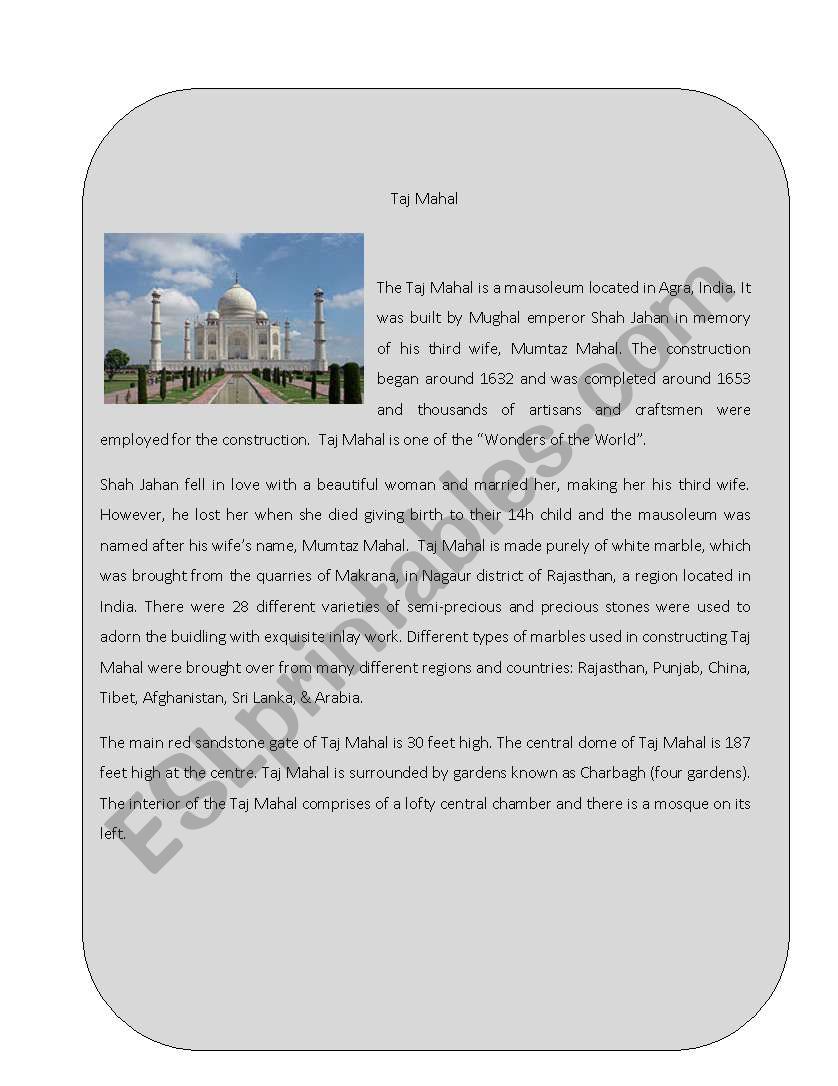 Taj Mahal

The Taj Mahal is a mausoleum located in Agra, India. It was built by Mughal emperor Shah Jahan in memory of his third wife, Mumtaz Mahal. The construction began around 1632 and was completed around 1653 and thousands of artisans and craftsmen were employed for the construction. Taj Mahal is one of the "Wonders of the World".

Shah Jahan fell in love with a beautiful woman and married her, making her his third wife. However, he lost her when she died giving birth to their 14h child and the mausoleum was named after his wife's name, Mumtaz Mahal. Taj Mahal is made purely of white marble, which was brought from the quarries of Makrana, in Nagaur district of Rajasthan, a region located in India. There were 28 different varieties of semi-precious and precious stones were used to adorn the buidling with exquisite inlay work. Different types of marbles used in constructing Taj Mahal were brought over from many different regions and countries: Rajasthan, Punjab, China, Tibet, Afghanistan, Sri Lanka, & Arabia.

The main red sandstone gate of Taj Mahal is 30 feet high. The central dome of Taj Mahal is 187 feet high at the centre. Taj Mahal is surrounded by gardens known as Charbagh (four gardens). The interior of the Taj Mahal comprises of a lofty central chamber and there is a mosque on its left.

ESLprintables.com